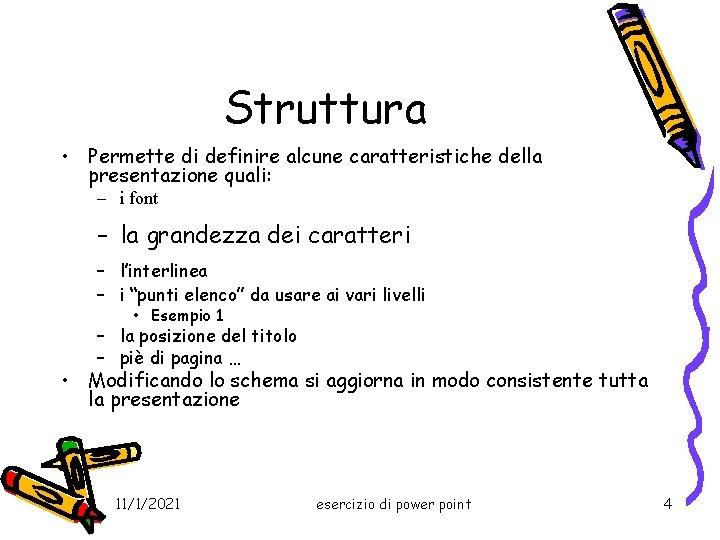 Struttura

• Permette di definire alcune caratteristiche della presentazione quali:
– i font
– la grandezza dei caratteri
– l'interlinea
– i "punti elenco" da usare ai vari livelli
• Esempio 1
– la posizione del titolo
– piè di pagina …
• Modificando lo schema si aggiorna in modo consistente tutta la presentazione

11/1/2021 esercizio di power point 4